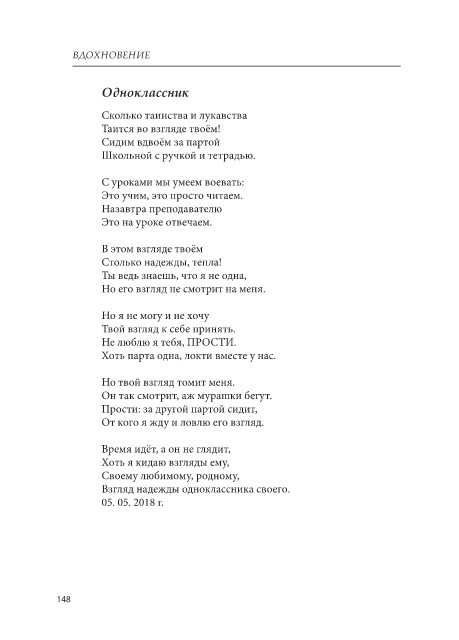 ВДОХНОВЕНИЕ

Одноклассник

Сколько таинства и лукавства
Таится во взгляде твоём!
Сидим вдвоём за партой
Школьной с ручкой и тетрадью.

С уроками мы умеем воевать:
Это учим, это просто читаем.
Назавтра преподавателю
Это на уроке отвечаем.

В этом взгляде твоём
Столько надежды, тепла!
Ты ведь знаешь, что я не одна,
Но его взгляд не смотрит на меня.

Но я не могу и не хочу
Твой взгляд к себе принять.
Не люблю я тебя, ПРОСТИ.
Хоть парта одна, локти вместе у нас.

Но твой взгляд томит меня.
Он так смотрит, аж мурашки бегут.
Прости: за другой партой сидит,
От кого я жду и ловлю его взгляд.

Время идёт, а он не глядит,
Хоть я кидаю взгляды ему,
Своему любимому, родному,
Взгляд надежды одноклассника своего.
05. 05. 2018 г.

148